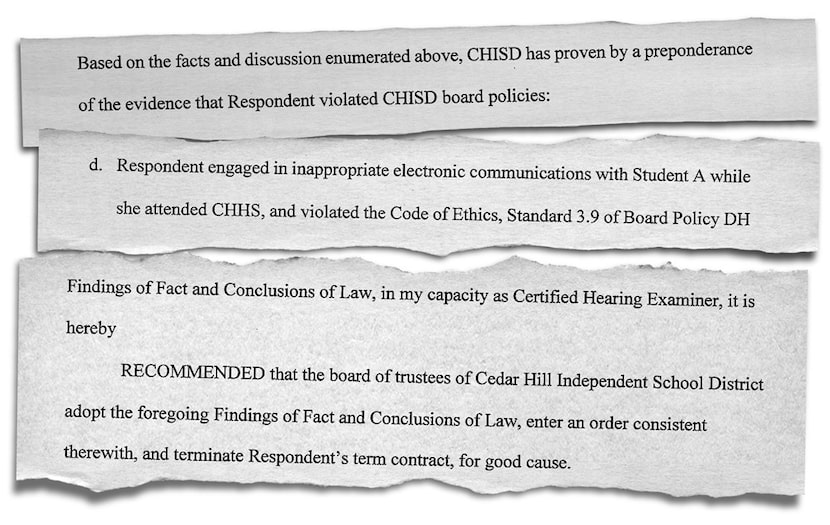 Based on the facts and discussion enumerated above, CHISD has proven by a preponderance of the evidence that Respondent violated CHISD board policies:

d. Respondent engaged in inappropriate electronic communications with Student A while she attended CHHS, and violated the Code of Ethics, Standard 3.9 of Board Policy DH

Findings of Fact and Conclusions of Law, in my capacity as Certified Hearing Examiner, it is hereby

RECOMMENDED that the board of trustees of Cedar Hill Independent School District adopt the foregoing Findings of Fact and Conclusions of Law, enter an order consistent therewith, and terminate Respondent's term contract, for good cause.